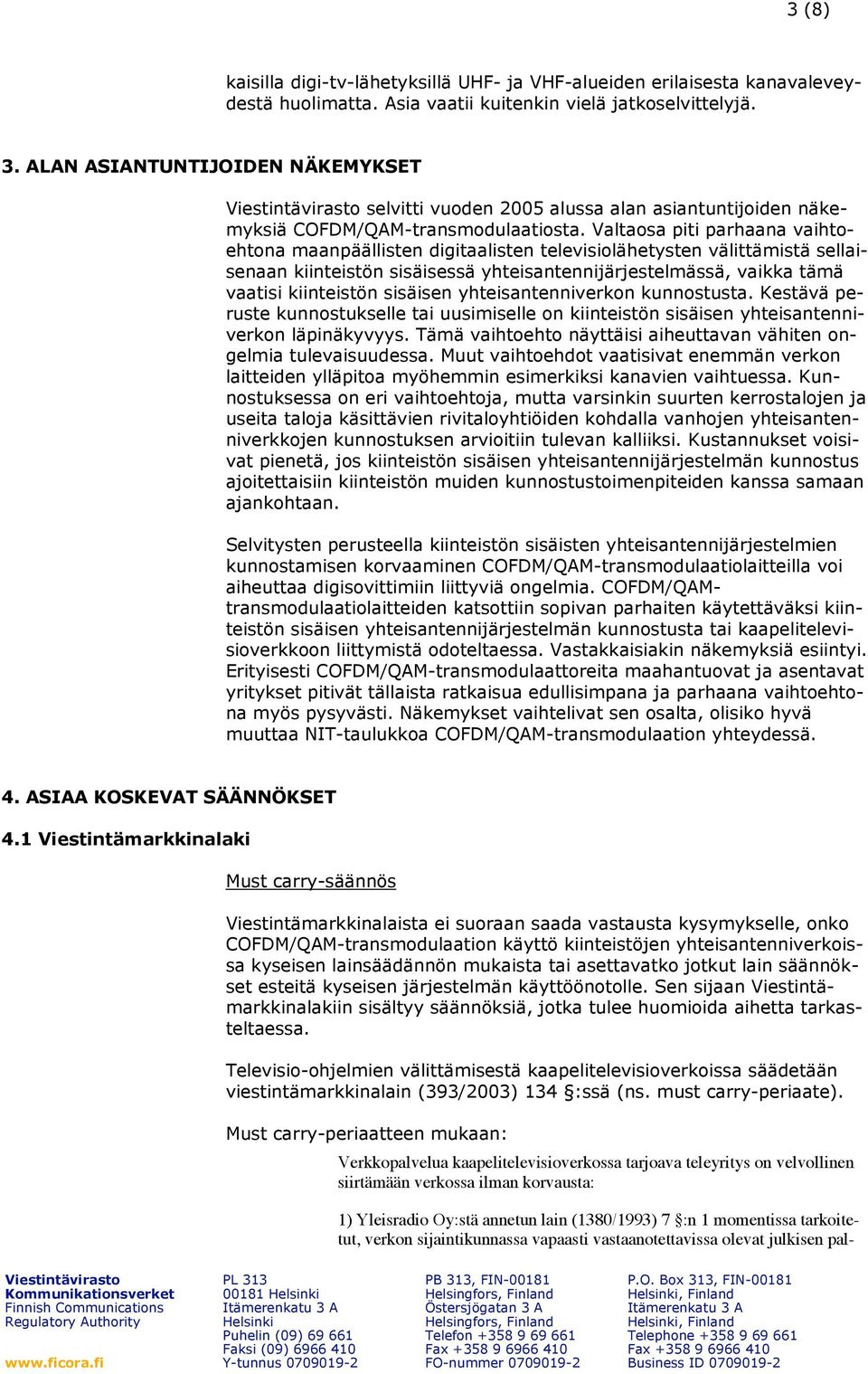 3 (8)

kaisilla digi-tv-lähetyksillä UHF- ja VHF-alueiden erilaisesta kanavaleveydestä huolimatta. Asia vaatii kuitenkin vielä jatkoselvittelyjä.

3. ALAN ASIANTUNTIJOIDEN NÄKEMYKSET

Viestintävirasto selvitti vuoden 2005 alussa alan asiantuntijoiden näkemyksiä COFDM/QAM-transmodulaatiosta. Valtaosa piti parhaana vaihtoehtona maanpäällisten digitaalisten televisiolähetysten välittämistä sellaisenaan kiinteistön sisäisessä yhteisantennijärjestelmässä, vaikka tämä vaatisi kiinteistön sisäisen yhteisantenniverkon kunnostusta. Kestävä peruste kunnostukselle tai uusimiselle on kiinteistön sisäisen yhteisantenniverkon läpinäkyvyys. Tämä vaihtoehto näyttäisi aiheuttavan vähiten ongelmia tulevaisuudessa. Muut vaihtoehdot vaatisivat enemmän verkon laitteiden ylläpitoa myöhemmin esimerkiksi kanavien vaihtuessa. Kunnostuksessa on eri vaihtoehtoja, mutta varsinkin suurten kerrostalojen ja useita taloja käsittävien rivitaloyhtiöiden kohdalla vanhojen yhteisantenniverkkojen kunnostuksen arvioitiin tulevan kalliiksi. Kustannukset voisivat pienetä, jos kiinteistön sisäisen yhteisantennijärjestelmän kunnostus ajoitettaisiin kiinteistön muiden kunnostustoimenpiteiden kanssa samaan ajankohtaan.

Selvitysten perusteella kiinteistön sisäisten yhteisantennijärjestelmien kunnostamisen korvaaminen COFDM/QAM-transmodulaatiolaitteilla voi aiheuttaa digisovittimiin liittyviä ongelmia. COFDM/QAM-transmodulaatiolaitteiden katsottiin sopivan parhaiten käytettäväksi kiinteistön sisäisen yhteisantennijärjestelmän kunnostusta tai kaapelitelevisioverkkoon liittymistä odoteltaessa. Vastakkaisiakin näkemyksiä esiintyi. Erityisesti COFDM/QAM-transmodulaattoreita maahantuovat ja asentavat yritykset pitivät tällaista ratkaisua edullisimpana ja parhaana vaihtoehtona myös pysyvästi. Näkemykset vaihtelivat sen osalta, olisiko hyvä muuttaa NIT-taulukkoa COFDM/QAM-transmodulaation yhteydessä.

4. ASIAA KOSKEVAT SÄÄNNÖKSET

4.1 Viestintämarkkinalaki

Must carry-säännös

Viestintämarkkinalaista ei suoraan saada vastausta kysymykselle, onko COFDM/QAM-transmodulaation käyttö kiinteistöjen yhteisantenniverkoissa kyseisen lainsäädännön mukaista tai asettavatko jotkut lain säännökset esteitä kyseisen järjestelmän käyttöönotolle. Sen sijaan Viestintämarkkinalakiin sisältyy säännöksiä, jotka tulee huomioida aihetta tarkasteltaessa.

Televisio-ohjelmien välittämisestä kaapelitelevisioverkoissa säädetään viestintämarkkinalain (393/2003) 134 §:ssä (ns. must carry-periaate).

Must carry-periaatteen mukaan:

Verkkopalvelua kaapelitelevisioverkossa tarjoava teleyritys on velvollinen siirtämään verkossa ilman korvausta:

1) Yleisradio Oy:stä annetun lain (1380/1993) 7 §:n 1 momentissa tarkoitetut, verkon sijaintikunnassa vapaasti vastaanotettavissa olevat julkisen pal-

Viestintävirasto
Kommunikationsverket
Finnish Communications Regulatory Authority
www.ficora.fi

PL 313
00181 Helsinki
Itämerenkatu 3 A
Helsinki
Puhelin (09) 69 661
Faksi (09) 6966 410
Y-tunnus 0709019-2

PB 313, FIN-00181
Helsingfors, Finland
Östersjögatan 3 A
Helsingfors, Finland
Telefon +358 9 69 661
Fax +358 9 6966 410
FO-nummer 0709019-2

P.O. Box 313, FIN-00181
Helsinki, Finland
Itämerenkatu 3 A
Helsinki, Finland
Telephone +358 9 69 661
Fax +358 9 6966 410
Business ID 0709019-2